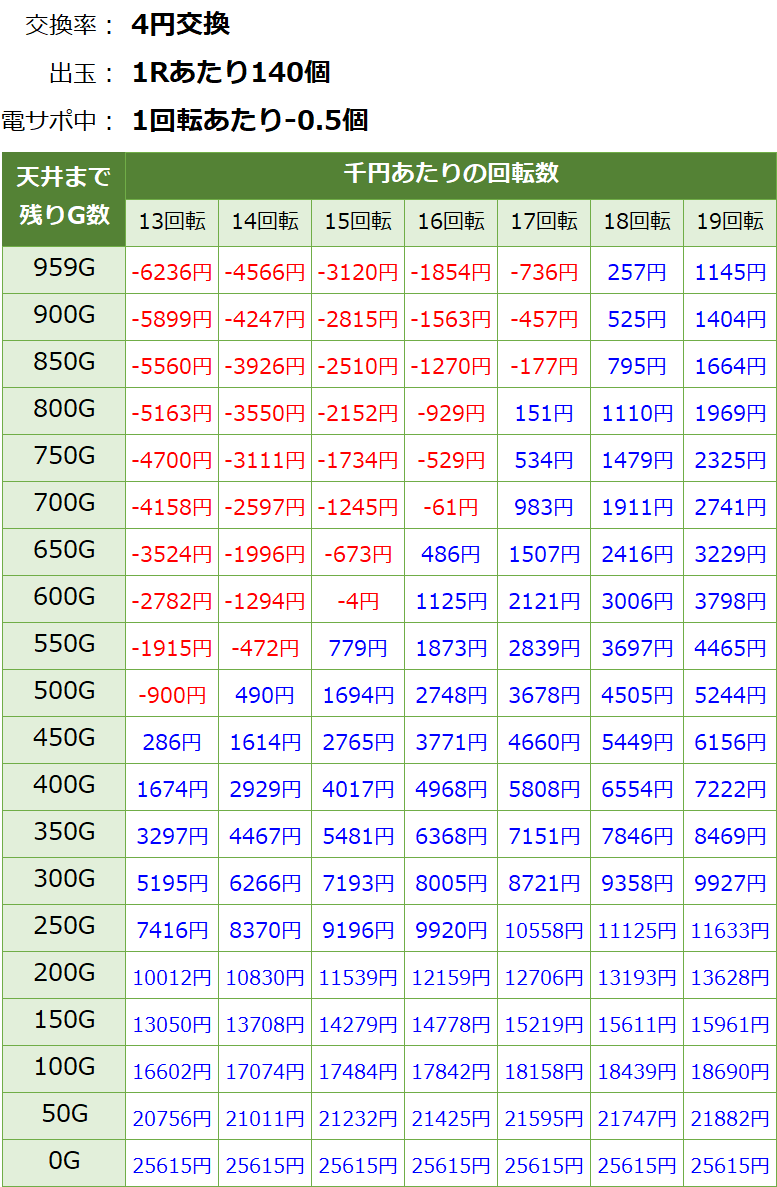 交換率： 4円交換

出玉： 1Rあたり140個

電サポ中： 1回転あたり-0.5個

| 天井まで残りG数 | 千円あたりの回転数 | | | | | | |
|---|---|---|---|---|---|---|---|
| | 13回転 | 14回転 | 15回転 | 16回転 | 17回転 | 18回転 | 19回転 |
| 959G | -6236円 | -4566円 | -3120円 | -1854円 | -736円 | 257円 | 1145円 |
| 900G | -5899円 | -4247円 | -2815円 | -1563円 | -457円 | 525円 | 1404円 |
| 850G | -5560円 | -3926円 | -2510円 | -1270円 | -177円 | 795円 | 1664円 |
| 800G | -5163円 | -3550円 | -2152円 | -929円 | 151円 | 1110円 | 1969円 |
| 750G | -4700円 | -3111円 | -1734円 | -529円 | 534円 | 1479円 | 2325円 |
| 700G | -4158円 | -2597円 | -1245円 | -61円 | 983円 | 1911円 | 2741円 |
| 650G | -3524円 | -1996円 | -673円 | 486円 | 1507円 | 2416円 | 3229円 |
| 600G | -2782円 | -1294円 | -4円 | 1125円 | 2121円 | 3006円 | 3798円 |
| 550G | -1915円 | -472円 | 779円 | 1873円 | 2839円 | 3697円 | 4465円 |
| 500G | -900円 | 490円 | 1694円 | 2748円 | 3678円 | 4505円 | 5244円 |
| 450G | 286円 | 1614円 | 2765円 | 3771円 | 4660円 | 5449円 | 6156円 |
| 400G | 1674円 | 2929円 | 4017円 | 4968円 | 5808円 | 6554円 | 7222円 |
| 350G | 3297円 | 4467円 | 5481円 | 6368円 | 7151円 | 7846円 | 8469円 |
| 300G | 5195円 | 6266円 | 7193円 | 8005円 | 8721円 | 9358円 | 9927円 |
| 250G | 7416円 | 8370円 | 9196円 | 9920円 | 10558円 | 11125円 | 11633円 |
| 200G | 10012円 | 10830円 | 11539円 | 12159円 | 12706円 | 13193円 | 13628円 |
| 150G | 13050円 | 13708円 | 14279円 | 14778円 | 15219円 | 15611円 | 15961円 |
| 100G | 16602円 | 17074円 | 17484円 | 17842円 | 18158円 | 18439円 | 18690円 |
| 50G | 20756円 | 21011円 | 21232円 | 21425円 | 21595円 | 21747円 | 21882円 |
| 0G | 25615円 | 25615円 | 25615円 | 25615円 | 25615円 | 25615円 | 25615円 |